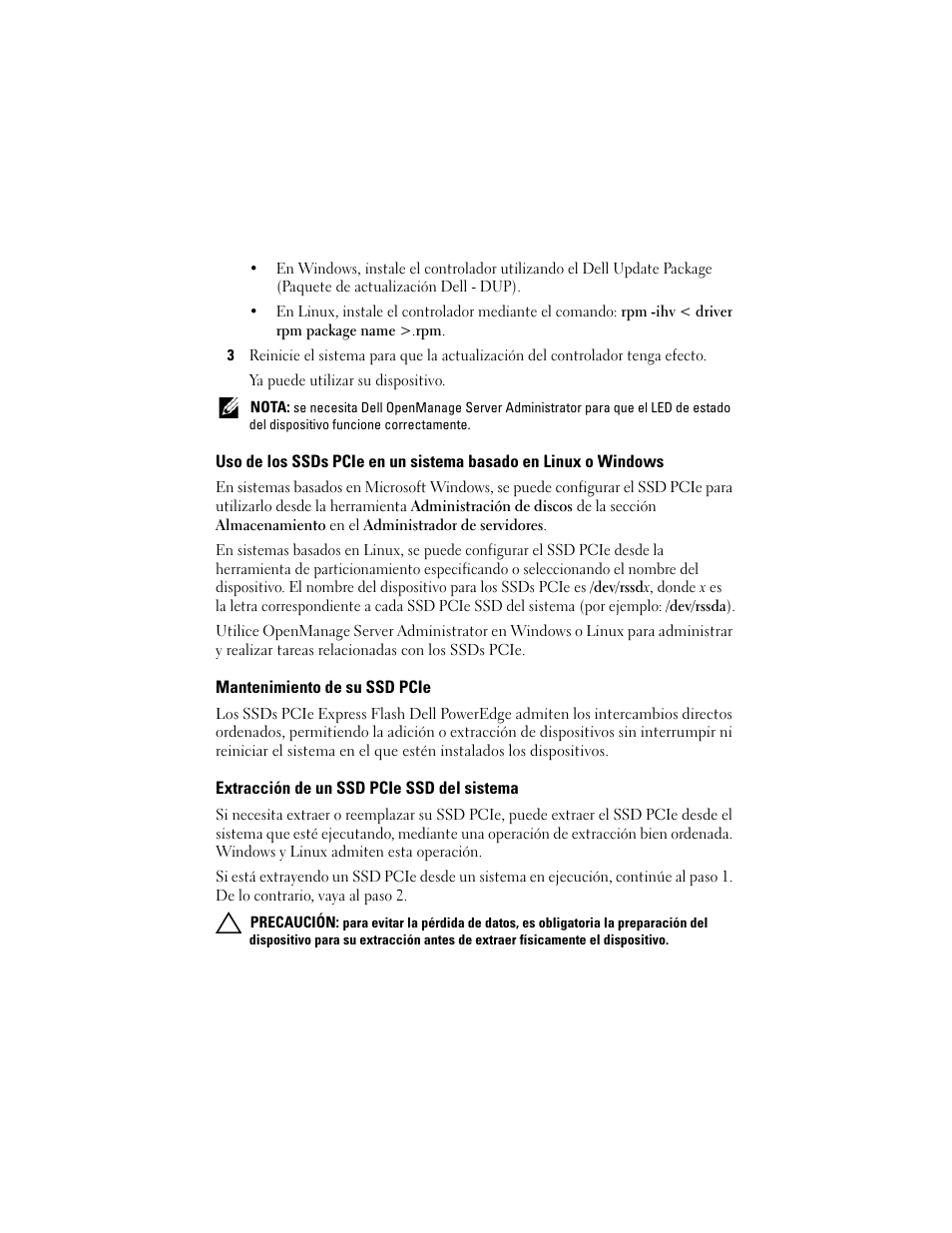 • En Windows, instale el controlador utilizando el Dell Update Package (Paquete de actualización Dell - DUP).

• En Linux, instale el controlador mediante el comando: rpm -ihv < driver rpm package name >.rpm.

3 Reinicie el sistema para que la actualización del controlador tenga efecto.

Ya puede utilizar su dispositivo.

NOTA: se necesita Dell OpenManage Server Administrator para que el LED de estado del dispositivo funcione correctamente.

Uso de los SSDs PCIe en un sistema basado en Linux o Windows

En sistemas basados en Microsoft Windows, se puede configurar el SSD PCIe para utilizarlo desde la herramienta Administración de discos de la sección Almacenamiento en el Administrador de servidores.

En sistemas basados en Linux, se puede configurar el SSD PCIe desde la herramienta de particionamiento especificando o seleccionando el nombre del dispositivo. El nombre del dispositivo para los SSDs PCIe es /dev/rssdx, donde x es la letra correspondiente a cada SSD PCIe SSD del sistema (por ejemplo: /dev/rssda).

Utilice OpenManage Server Administrator en Windows o Linux para administrar y realizar tareas relacionadas con los SSDs PCIe.

Mantenimiento de su SSD PCIe

Los SSDs PCIe Express Flash Dell PowerEdge admiten los intercambios directos ordenados, permitiendo la adición o extracción de dispositivos sin interrumpir ni reiniciar el sistema en el que estén instalados los dispositivos.

Extracción de un SSD PCIe SSD del sistema

Si necesita extraer o reemplazar su SSD PCIe, puede extraer el SSD PCIe desde el sistema que esté ejecutando, mediante una operación de extracción bien ordenada. Windows y Linux admiten esta operación.

Si está extrayendo un SSD PCIe desde un sistema en ejecución, continúe al paso 1. De lo contrario, vaya al paso 2.

PRECAUCIÓN: para evitar la pérdida de datos, es obligatoria la preparación del dispositivo para su extracción antes de extraer físicamente el dispositivo.